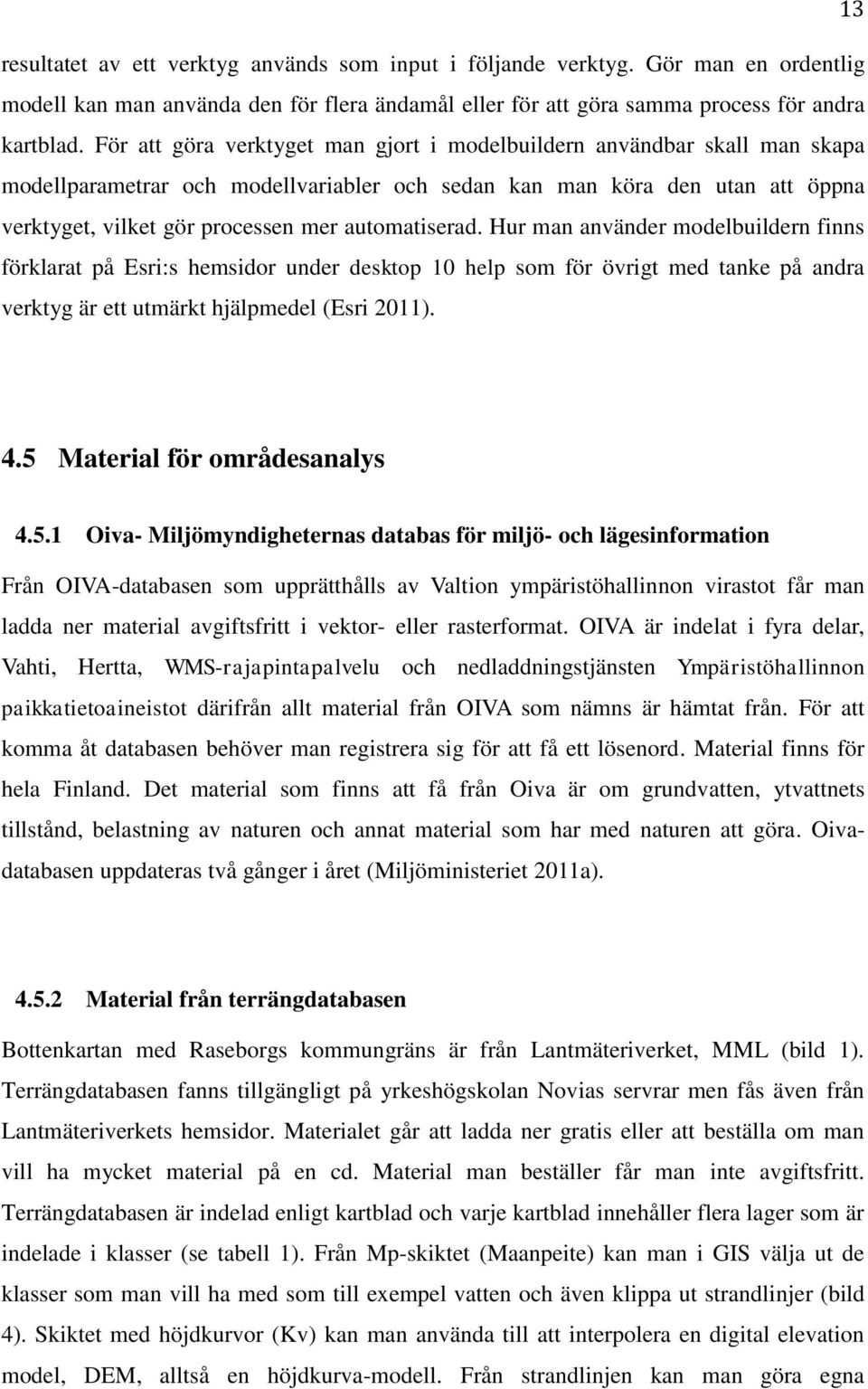 13

resultatet av ett verktyg används som input i följande verktyg. Gör man en ordentlig modell kan man använda den för flera ändamål eller för att göra samma process för andra kartblad. För att göra verktyget man gjort i modelbuildern användbar skall man skapa modellparametrar och modellvariabler och sedan kan man köra den utan att öppna verktyget, vilket gör processen mer automatiserad. Hur man använder modelbuildern finns förklarat på Esri:s hemsidor under desktop 10 help som för övrigt med tanke på andra verktyg är ett utmärkt hjälpmedel (Esri 2011).

4.5 Material för områdesanalys

4.5.1 Oiva- Miljömyndigheternas databas för miljö- och lägesinformation

Från OIVA-databasen som upprätthålls av Valtion ympäristöhallinnon virastot får man ladda ner material avgiftsfritt i vektor- eller rasterformat. OIVA är indelat i fyra delar, Vahti, Hertta, WMS-rajapintapalvelu och nedladdningstjänsten Ympäristöhallinnon paikkatietoaineistot därifrån allt material från OIVA som nämns är hämtat från. För att komma åt databasen behöver man registrera sig för att få ett lösenord. Material finns för hela Finland. Det material som finns att få från Oiva är om grundvatten, ytvattnets tillstånd, belastning av naturen och annat material som har med naturen att göra. Oiva-databasen uppdateras två gånger i året (Miljöministeriet 2011a).

4.5.2 Material från terrängdatabasen

Bottenkartan med Raseborgs kommungräns är från Lantmäteriverket, MML (bild 1). Terrängdatabasen fanns tillgängligt på yrkeshögskolan Novias servrar men fås även från Lantmäteriverkets hemsidor. Materialet går att ladda ner gratis eller att beställa om man vill ha mycket material på en cd. Material man beställer får man inte avgiftsfritt. Terrängdatabasen är indelad enligt kartblad och varje kartblad innehåller flera lager som är indelade i klasser (se tabell 1). Från Mp-skiktet (Maanpeite) kan man i GIS välja ut de klasser som man vill ha med som till exempel vatten och även klippa ut strandlinjer (bild 4). Skiktet med höjdkurvor (Kv) kan man använda till att interpolera en digital elevation model, DEM, alltså en höjdkurva-modell. Från strandlinjen kan man göra egna